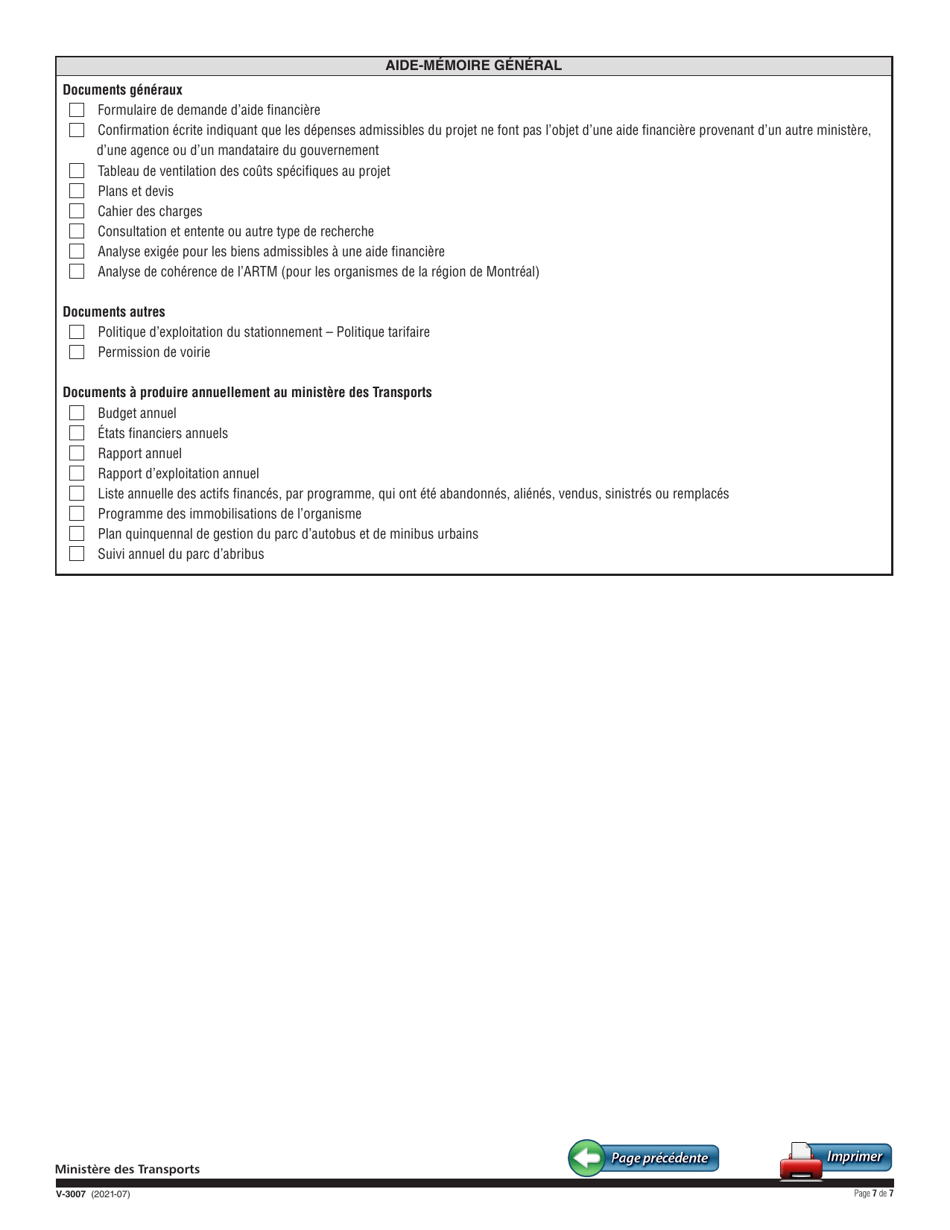 AIDE-MÉMOIRE GÉNÉRAL

Documents généraux
Formulaire de demande d'aide financière
Confirmation écrite indiquant que les dépenses admissibles du projet ne font pas l'objet d'une aide financière provenant d'un autre ministère, d'une agence ou d'un mandataire du gouvernement
Tableau de ventilation des coûts spécifiques au projet
Plans et devis
Cahier des charges
Consultation et entente ou autre type de recherche
Analyse exigée pour les biens admissibles à une aide financière
Analyse de cohérence de l'ARTM (pour les organismes de la région de Montréal)

Documents autres
Politique d'exploitation du stationnement – Politique tarifaire
Permission de voirie

Documents à produire annuellement au ministère des Transports
Budget annuel
États financiers annuels
Rapport annuel
Rapport d'exploitation annuel
Liste annuelle des actifs financés, par programme, qui ont été abandonnés, aliénés, vendus, sinistrés ou remplacés
Programme des immobilisations de l'organisme
Plan quinquennal de gestion du parc d'autobus et de minibus urbains
Suivi annuel du parc d'abribus

Ministère des Transports
Page précédente
Imprimer
V-3007 (2021-07)
Page 7 de 7